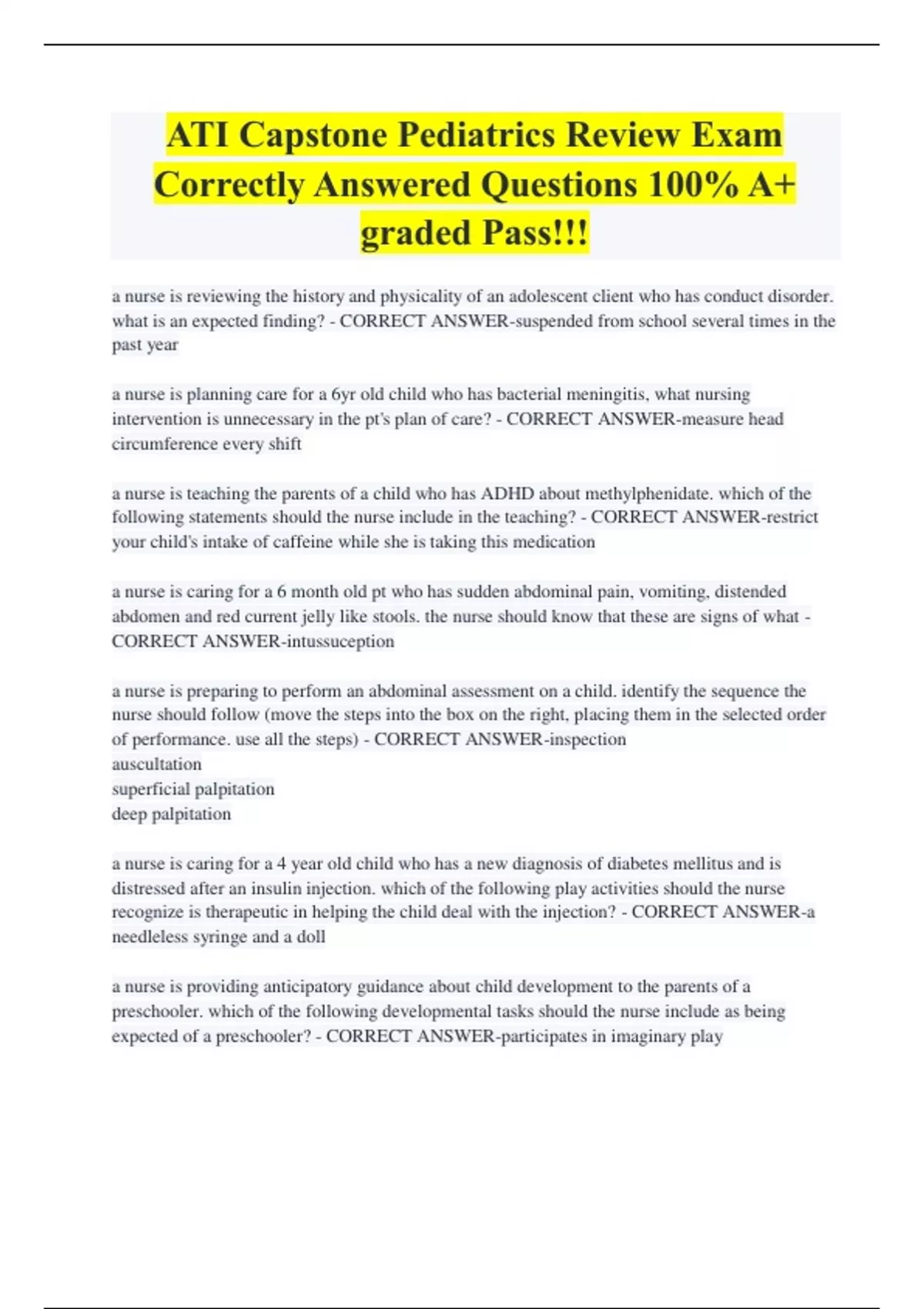 ATI Capstone Pediatrics Review Exam Correctly Answered Questions 100% A+ graded Pass!!!

a nurse is reviewing the history and physicality of an adolescent client who has conduct disorder. what is an expected finding? - CORRECT ANSWER-suspended from school several times in the past year

a nurse is planning care for a 6yr old child who has bacterial meningitis, what nursing intervention is unnecessary in the pt's plan of care? - CORRECT ANSWER-measure head circumference every shift

a nurse is teaching the parents of a child who has ADHD about methylphenidate. which of the following statements should the nurse include in the teaching? - CORRECT ANSWER-restrict your child's intake of caffeine while she is taking this medication

a nurse is caring for a 6 month old pt who has sudden abdominal pain, vomiting, distended abdomen and red current jelly like stools. the nurse should know that these are signs of what - CORRECT ANSWER-intussuception

a nurse is preparing to perform an abdominal assessment on a child. identify the sequence the nurse should follow (move the steps into the box on the right, placing them in the selected order of performance. use all the steps) - CORRECT ANSWER-inspection
auscultation
superficial palpitation
deep palpitation

a nurse is caring for a 4 year old child who has a new diagnosis of diabetes mellitus and is distressed after an insulin injection. which of the following play activities should the nurse recognize is therapeutic in helping the child deal with the injection? - CORRECT ANSWER-a needleless syringe and a doll

a nurse is providing anticipatory guidance about child development to the parents of a preschooler. which of the following developmental tasks should the nurse include as being expected of a preschooler? - CORRECT ANSWER-participates in imaginary play